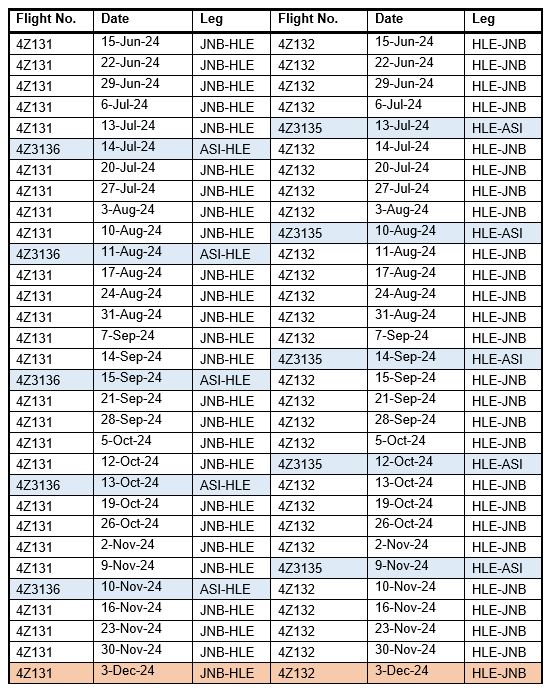 | Flight No. | Date | Leg | Flight No. | Date | Leg |
|---|---|---|---|---|---|
| 4Z131 | 15-Jun-24 | JNB-HLE | 4Z132 | 15-Jun-24 | HLE-JNB |
| 4Z131 | 22-Jun-24 | JNB-HLE | 4Z132 | 22-Jun-24 | HLE-JNB |
| 4Z131 | 29-Jun-24 | JNB-HLE | 4Z132 | 29-Jun-24 | HLE-JNB |
| 4Z131 | 6-Jul-24 | JNB-HLE | 4Z132 | 6-Jul-24 | HLE-JNB |
| 4Z131 | 13-Jul-24 | JNB-HLE | 4Z3135 | 13-Jul-24 | HLE-ASI |
| 4Z3136 | 14-Jul-24 | ASI-HLE | 4Z132 | 14-Jul-24 | HLE-JNB |
| 4Z131 | 20-Jul-24 | JNB-HLE | 4Z132 | 20-Jul-24 | HLE-JNB |
| 4Z131 | 27-Jul-24 | JNB-HLE | 4Z132 | 27-Jul-24 | HLE-JNB |
| 4Z131 | 3-Aug-24 | JNB-HLE | 4Z132 | 3-Aug-24 | HLE-JNB |
| 4Z131 | 10-Aug-24 | JNB-HLE | 4Z3135 | 10-Aug-24 | HLE-ASI |
| 4Z3136 | 11-Aug-24 | ASI-HLE | 4Z132 | 11-Aug-24 | HLE-JNB |
| 4Z131 | 17-Aug-24 | JNB-HLE | 4Z132 | 17-Aug-24 | HLE-JNB |
| 4Z131 | 24-Aug-24 | JNB-HLE | 4Z132 | 24-Aug-24 | HLE-JNB |
| 4Z131 | 31-Aug-24 | JNB-HLE | 4Z132 | 31-Aug-24 | HLE-JNB |
| 4Z131 | 7-Sep-24 | JNB-HLE | 4Z132 | 7-Sep-24 | HLE-JNB |
| 4Z131 | 14-Sep-24 | JNB-HLE | 4Z3135 | 14-Sep-24 | HLE-ASI |
| 4Z3136 | 15-Sep-24 | ASI-HLE | 4Z132 | 15-Sep-24 | HLE-JNB |
| 4Z131 | 21-Sep-24 | JNB-HLE | 4Z132 | 21-Sep-24 | HLE-JNB |
| 4Z131 | 28-Sep-24 | JNB-HLE | 4Z132 | 28-Sep-24 | HLE-JNB |
| 4Z131 | 5-Oct-24 | JNB-HLE | 4Z132 | 5-Oct-24 | HLE-JNB |
| 4Z131 | 12-Oct-24 | JNB-HLE | 4Z3135 | 12-Oct-24 | HLE-ASI |
| 4Z3136 | 13-Oct-24 | ASI-HLE | 4Z132 | 13-Oct-24 | HLE-JNB |
| 4Z131 | 19-Oct-24 | JNB-HLE | 4Z132 | 19-Oct-24 | HLE-JNB |
| 4Z131 | 26-Oct-24 | JNB-HLE | 4Z132 | 26-Oct-24 | HLE-JNB |
| 4Z131 | 2-Nov-24 | JNB-HLE | 4Z132 | 2-Nov-24 | HLE-JNB |
| 4Z131 | 9-Nov-24 | JNB-HLE | 4Z3135 | 9-Nov-24 | HLE-ASI |
| 4Z3136 | 10-Nov-24 | ASI-HLE | 4Z132 | 10-Nov-24 | HLE-JNB |
| 4Z131 | 16-Nov-24 | JNB-HLE | 4Z132 | 16-Nov-24 | HLE-JNB |
| 4Z131 | 23-Nov-24 | JNB-HLE | 4Z132 | 23-Nov-24 | HLE-JNB |
| 4Z131 | 30-Nov-24 | JNB-HLE | 4Z132 | 30-Nov-24 | HLE-JNB |
| 4Z131 | 3-Dec-24 | JNB-HLE | 4Z132 | 3-Dec-24 | HLE-JNB |